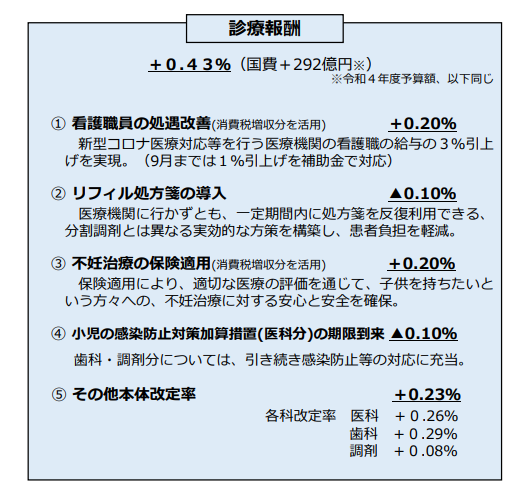 診療報酬

＋０.４３％（国費＋292億円※）
※令和４年度予算額、以下同じ

① 看護職員の処遇改善(消費税増収分を活用) ＋0.20%
新型コロナ医療対応等を行う医療機関の看護職の給与の３％引上げを実現。（9月までは１％引上げを補助金で対応）

② リフィル処方箋の導入 ▲0.10%
医療機関に行かずとも、一定期間内に処方箋を反復利用できる、分割調剤とは異なる実効的な方策を構築し、患者負担を軽減。

③ 不妊治療の保険適用(消費税増収分を活用) ＋0.20%
保険適用により、適切な医療の評価を通じて、子供を持ちたいという方々への、不妊治療に対する安心と安全を確保。

④ 小児の感染防止対策加算措置(医科分)の期限到来 ▲0.10%
歯科・調剤分については、引き続き感染防止等の対応に充当。

⑤ その他本体改定率 ＋0.23%
各科改定率 医科 ＋０.26%
歯科 ＋０.29%
調剤 ＋０.08%